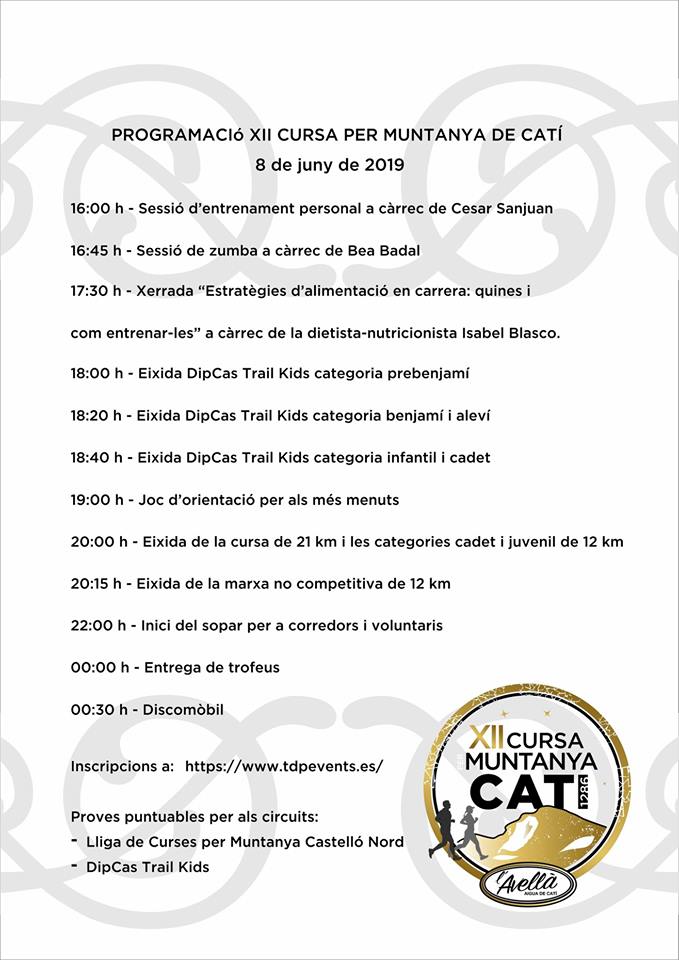 PROGRAMACIó XII CURSA PER MUNTANYA DE CATÍ
8 de juny de 2019

16:00 h - Sessió d'entrenament personal a càrrec de Cesar Sanjuan

16:45 h - Sessió de zumba a càrrec de Bea Badal

17:30 h - Xerrada "Estratègies d'alimentació en carrera: quines i com entrenar-les" a càrrec de la dietista-nutricionista Isabel Blasco.

18:00 h - Eixida DipCas Trail Kids categoria prebenjamí

18:20 h - Eixida DipCas Trail Kids categoria benjamí i aleví

18:40 h - Eixida DipCas Trail Kids categoria infantil i cadet

19:00 h - Joc d'orientació per als més menuts

20:00 h - Eixida de la cursa de 21 km i les categories cadet i juvenil de 12 km

20:15 h - Eixida de la marxa no competitiva de 12 km

22:00 h - Inici del sopar per a corredors i voluntaris

00:00 h - Entrega de trofeus

00:30 h - Discomòbil

Inscripcions a: https://www.tdpevents.es/

Proves puntuables per als circuits:
- Lliga de Curses per Muntanya Castelló Nord
- DipCas Trail Kids

XII CURSA MUNTANYA CATÍ 1286

l'Avellà
AIGUA DE CATÍ